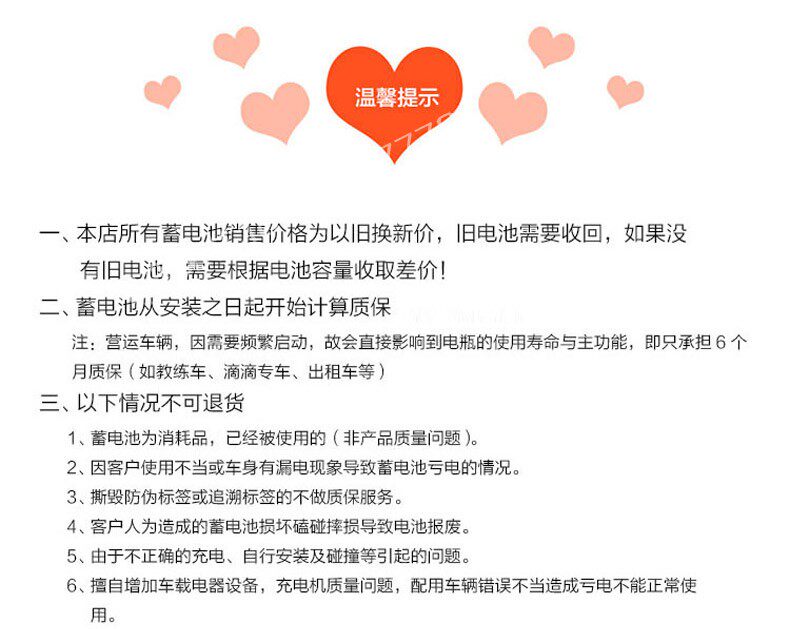 温馨提示

一、本店所有蓄电池销售价格为以旧换新价，旧电池需要收回，如果没有旧电池，需要根据电池容量收取差价！

二、蓄电池从安装之日起开始计算质保

注：营运车辆，因需要频繁启动，故会直接影响到电瓶的使用寿命与主功能，即只承担 6 个月质保（如教练车、滴滴专车、出租车等）

三、以下情况不可退货

1、蓄电池为消耗品，已经被使用的（非产品质量问题）。

2、因客户使用不当或车身有漏电现象导致蓄电池亏电的情况。

3、撕毁防伪标签或追溯标签的不做质保服务。

4、客户人为造成的蓄电池损坏磕碰摔损导致电池报废。

5、由于不正确的充电、自行安装及碰撞等引起的问题。

6、擅自增加车载电器设备，充电机质量问题，配用车辆错误不当造成亏电不能正常使用。